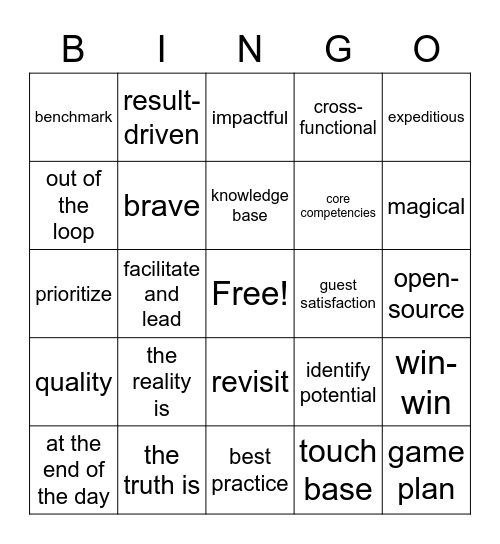 | B | I | N | G | O |
|---|---|---|---|---|
| benchmark | result-driven | impactful | cross-functional | expeditious |
| out of the loop | brave | knowledge base | core competencies | magical |
| prioritize | facilitate and lead | Free! | guest satisfaction | open-source |
| quality | the reality is | revisit | identify potential | win-win |
| at the end of the day | the truth is | best practice | touch base | game plan |